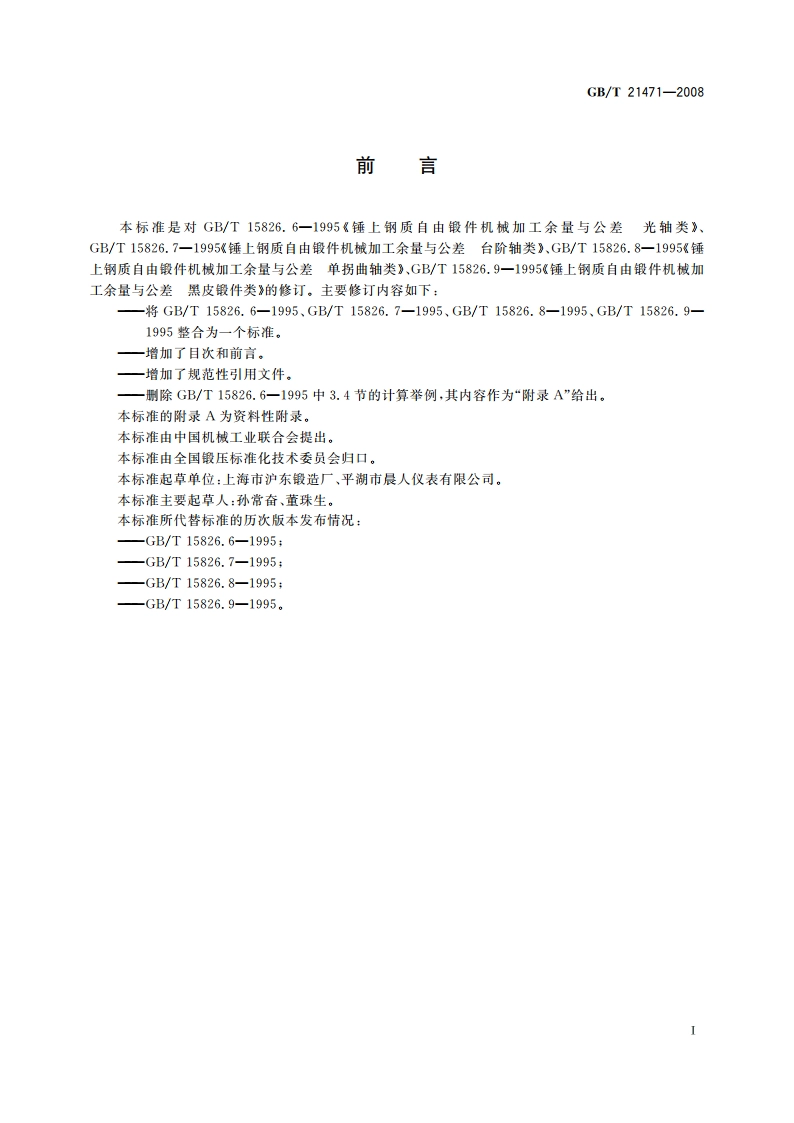 GB/T 21471—2008

前　言

本标准是对 GB/T 15826.6—1995《锤上钢质自由锻件机械加工余量与公差　光轴类》、GB/T 15826.7—1995《锤上钢质自由锻件机械加工余量与公差　台阶轴类》、GB/T 15826.8—1995《锤上钢质自由锻件机械加工余量与公差　单拐曲轴类》、GB/T 15826.9—1995《锤上钢质自由锻件机械加工余量与公差　黑皮锻件类》的修订。主要修订内容如下：

——将 GB/T 15826.6—1995、GB/T 15826.7—1995、GB/T 15826.8—1995、GB/T 15826.9—1995 整合为一个标准。

——增加了目次和前言。

——增加了规范性引用文件。

——删除 GB/T 15826.6—1995 中 3.4 节的计算举例，其内容作为“附录 A”给出。

本标准的附录 A 为资料性附录。

本标准由中国机械工业联合会提出。

本标准由全国锻压标准化技术委员会归口。

本标准起草单位：上海市沪东锻造厂、平湖市晨人仪表有限公司。

本标准主要起草人：孙常奋、董珠生。

本标准所代替标准的历次版本发布情况：

——GB/T 15826.6—1995；

——GB/T 15826.7—1995；

——GB/T 15826.8—1995；

——GB/T 15826.9—1995。

I